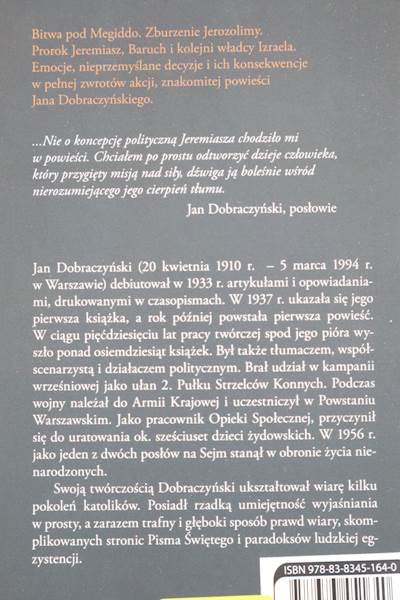 Bitwa pod Megiddo. Zburzenie Jerozolimy. Prorok Jeremiasz, Baruch i kolejni władcy Izraela. Emocje, nieprzemyślane decyzje i ich konsekwencje w pełnej zwrotów akcji, znakomitej powieści Jana Dobraczyńskiego.

...Nie o koncepcję polityczną Jeremiasza chodziło mi w powieści. Chciałem po prostu odtworzyć dzieje człowieka, który przygięty misją nad siły, dźwiga ją boleśnie wśród nierozumiejącego jego cierpień tłumu.

Jan Dobraczyński, posłowie

Jan Dobraczyński (20 kwietnia 1910 r. – 5 marca 1994 r. w Warszawie) debiutował w 1933 r. artykułami i opowiadaniami, drukowanymi w czasopismach. W 1937 r. ukazała się jego pierwsza książka, a rok później powstała pierwsza powieść. W ciągu pięćdziesięciu lat pracy twórczej spod jego pióra wyszło ponad osiemdziesiąt książek. Był także tłumaczem, współscenarzystą i działaczem politycznym. Brał udział w kampanii wrześniowej jako ułan 2. Pułku Strzelców Konnych. Podczas wojny należał do Armii Krajowej i uczestniczył w Powstaniu Warszawskim. Jako pracownik Opieki Społecznej, przyczynił się do uratowania ok. sześciuset dzieci żydowskich. W 1956 r. jako jeden z dwóch posłów na Sejm stanął w obronie życia nienarodzonych.

Swoją twórczością Dobraczyński ukształtował wiarę kilku pokoleń katolików. Posiadł rzadką umiejętność wyjaśniania w prosty, a zarazem trafny i głęboki sposób prawd wiary, skomplikowanych stronic Pisma Świętego i paradoksów ludzkiej egzystencji.

ISBN 978-83-8345-164-0